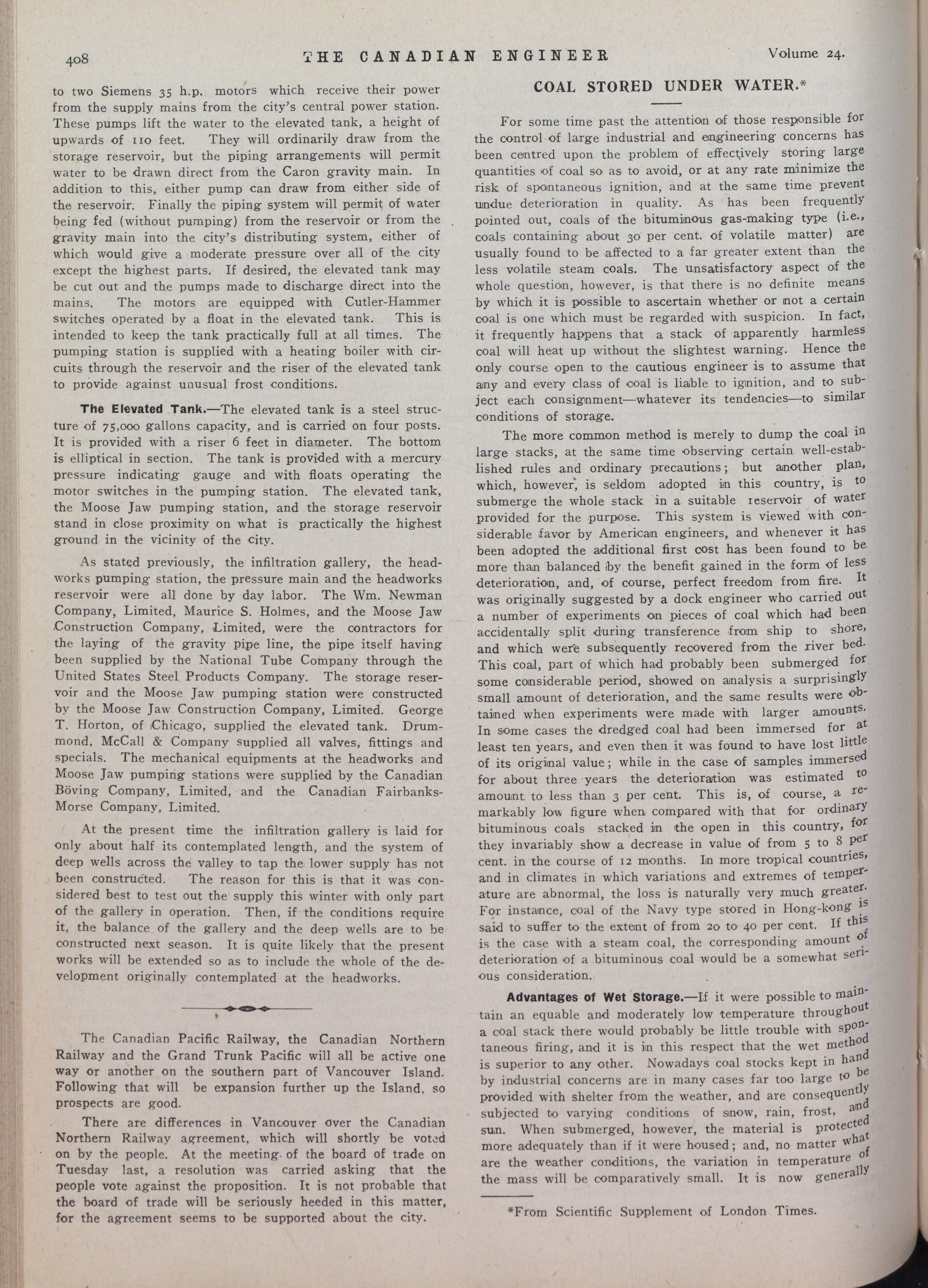 408 THE CANADIAN ENGINEER Volume 24.

to two Siemens 35 h.p. motors which receive their power from the supply mains from the city's central power station. These pumps lift the water to the elevated tank, a height of upwards of 110 feet. They will ordinarily draw from the storage reservoir, but the piping arrangements will permit water to be drawn direct from the Caron gravity main. In addition to this, either pump can draw from either side of the reservoir. Finally the piping system will permit of water being fed (without pumping) from the reservoir or from the gravity main into the city's distributing system, either of which would give a moderate pressure over all of the city except the highest parts. If desired, the elevated tank may be cut out and the pumps made to discharge direct into the mains. The motors are equipped with Cutler-Hammer switches operated by a float in the elevated tank. This is intended to keep the tank practically full at all times. The pumping station is supplied with a heating boiler with circuits through the reservoir and the riser of the elevated tank to provide against unusual frost conditions.

The Elevated Tank.—The elevated tank is a steel structure of 75,000 gallons capacity, and is carried on four posts. It is provided with a riser 6 feet in diameter. The bottom is elliptical in section. The tank is provided with a mercury pressure indicating gauge and with floats operating the motor switches in the pumping station. The elevated tank, the Moose Jaw pumping station, and the storage reservoir stand in close proximity on what is practically the highest ground in the vicinity of the city.

As stated previously, the infiltration gallery, the headworks pumping station, the pressure main and the headworks reservoir were all done by day labor. The Wm. Newman Company, Limited, Maurice S. Holmes, and the Moose Jaw Construction Company, Limited, were the contractors for the laying of the gravity pipe line, the pipe itself having been supplied by the National Tube Company through the United States Steel Products Company. The storage reservoir and the Moose Jaw pumping station were constructed by the Moose Jaw Construction Company, Limited. George T. Horton, of Chicago, supplied the elevated tank. Drummond, McCall & Company supplied all valves, fittings and specials. The mechanical equipments at the headworks and Moose Jaw pumping stations were supplied by the Canadian Böving Company, Limited, and the Canadian Fairbanks-Morse Company, Limited.

At the present time the infiltration gallery is laid for only about half its contemplated length, and the system of deep wells across the valley to tap the lower supply has not been constructed. The reason for this is that it was considered best to test out the supply this winter with only part of the gallery in operation. Then, if the conditions require it, the balance of the gallery and the deep wells are to be constructed next season. It is quite likely that the present works will be extended so as to include the whole of the development originally contemplated at the headworks.

The Canadian Pacific Railway, the Canadian Northern Railway and the Grand Trunk Pacific will all be active one way or another on the southern part of Vancouver Island. Following that will be expansion further up the Island, so prospects are good.

There are differences in Vancouver over the Canadian Northern Railway agreement, which will shortly be voted on by the people. At the meeting of the board of trade on Tuesday last, a resolution was carried asking that the people vote against the proposition. It is not probable that the board of trade will be seriously heeded in this matter, for the agreement seems to be supported about the city.

COAL STORED UNDER WATER.*

For some time past the attention of those responsible for the control of large industrial and engineering concerns has been centred upon the problem of effectively storing large quantities of coal so as to avoid, or at any rate minimize the risk of spontaneous ignition, and at the same time prevent undue deterioration in quality. As has been frequently pointed out, coals of the bituminous gas-making type (i.e., coals containing about 30 per cent. of volatile matter) are usually found to be affected to a far greater extent than the less volatile steam coals. The unsatisfactory aspect of the whole question, however, is that there is no definite means by which it is possible to ascertain whether or not a certain coal is one which must be regarded with suspicion. In fact, it frequently happens that a stack of apparently harmless coal will heat up without the slightest warning. Hence the only course open to the cautious engineer is to assume that any and every class of coal is liable to ignition, and to subject each consignment—whatever its tendencies—to similar conditions of storage.

The more common method is merely to dump the coal in large stacks, at the same time observing certain well-established rules and ordinary precautions; but another plan, which, however, is seldom adopted in this country, is to submerge the whole stack in a suitable reservoir of water provided for the purpose. This system is viewed with considerable favor by American engineers, and whenever it has been adopted the additional first cost has been found to be more than balanced by the benefit gained in the form of less deterioration, and, of course, perfect freedom from fire. It was originally suggested by a dock engineer who carried out a number of experiments on pieces of coal which had been accidentally split during transference from ship to shore, and which were subsequently recovered from the river bed. This coal, part of which had probably been submerged for some considerable period, showed on analysis a surprisingly small amount of deterioration, and the same results were obtained when experiments were made with larger amounts. In some cases the dredged coal had been immersed for at least ten years, and even then it was found to have lost little of its original value; while in the case of samples immersed for about three years the deterioration was estimated to amount to less than 3 per cent. This is, of course, a remarkably low figure when compared with that for ordinary bituminous coals stacked in the open in this country, for they invariably show a decrease in value of from 5 to 8 per cent. in the course of 12 months. In more tropical countries, and in climates in which variations and extremes of temperature are abnormal, the loss is naturally very much greater. For instance, coal of the Navy type stored in Hong-kong is said to suffer to the extent of from 20 to 40 per cent. If this is the case with a steam coal, the corresponding amount of deterioration of a bituminous coal would be a somewhat serious consideration.

Advantages of Wet Storage.—If it were possible to maintain an equable and moderately low temperature throughout a coal stack there would probably be little trouble with spontaneous firing, and it is in this respect that the wet method is superior to any other. Nowadays coal stocks kept in hand by industrial concerns are in many cases far too large to be provided with shelter from the weather, and are consequently subjected to varying conditions of snow, rain, frost, and sun. When submerged, however, the material is protected more adequately than if it were housed; and, no matter what are the weather conditions, the variation in temperature of the mass will be comparatively small. It is now generally

*From Scientific Supplement of London Times.